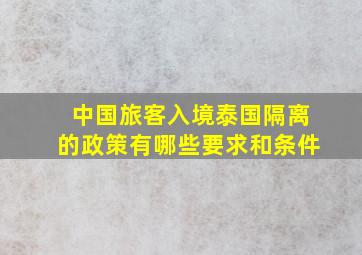 中国旅客入境泰国隔离的政策有哪些要求和条件